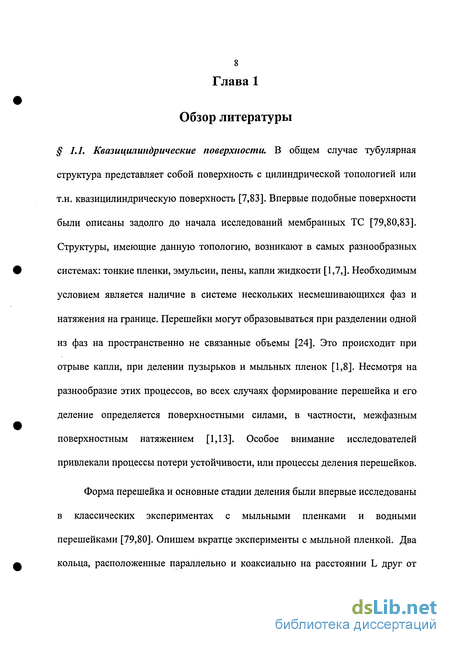 8

Глава 1

Обзор литературы

§ 1.1. Квазицилиндрические поверхности. В общем случае тубулярная структура представляет собой поверхность с цилиндрической топологией или т.н. квазицилиндрическую поверхность [7,83]. Впервые подобные поверхности были описаны задолго до начала исследований мембранных ТС [79,80,83]. Структуры, имеющие данную топологию, возникают в самых разнообразных системах: тонкие пленки, эмульсии, пены, капли жидкости [1,7,]. Необходимым условием является наличие в системе нескольких несмешивающихся фаз и натяжения на границе. Перешейки могут образовываться при разделении одной из фаз на пространственно не связанные объемы [24]. Это происходит при отрыве капли, при делении пузырьков и мыльных пленок [1,8]. Несмотря на разнообразие этих процессов, во всех случаях формирование перешейка и его деление определяется поверхностными силами, в частности, межфазным поверхностным натяжением [1,13]. Особое внимание исследователей привлекали процессы потери устойчивости, или процессы деления перешейков.

Форма перешейка и основные стадии деления были впервые исследованы в классических экспериментах с мыльными пленками и водными перешейками [79,80]. Опишем вкратце эксперименты с мыльной пленкой. Два кольца, расположенные параллельно и коаксиально на расстоянии L друг от

dsLib.net
библиотека диссертаций